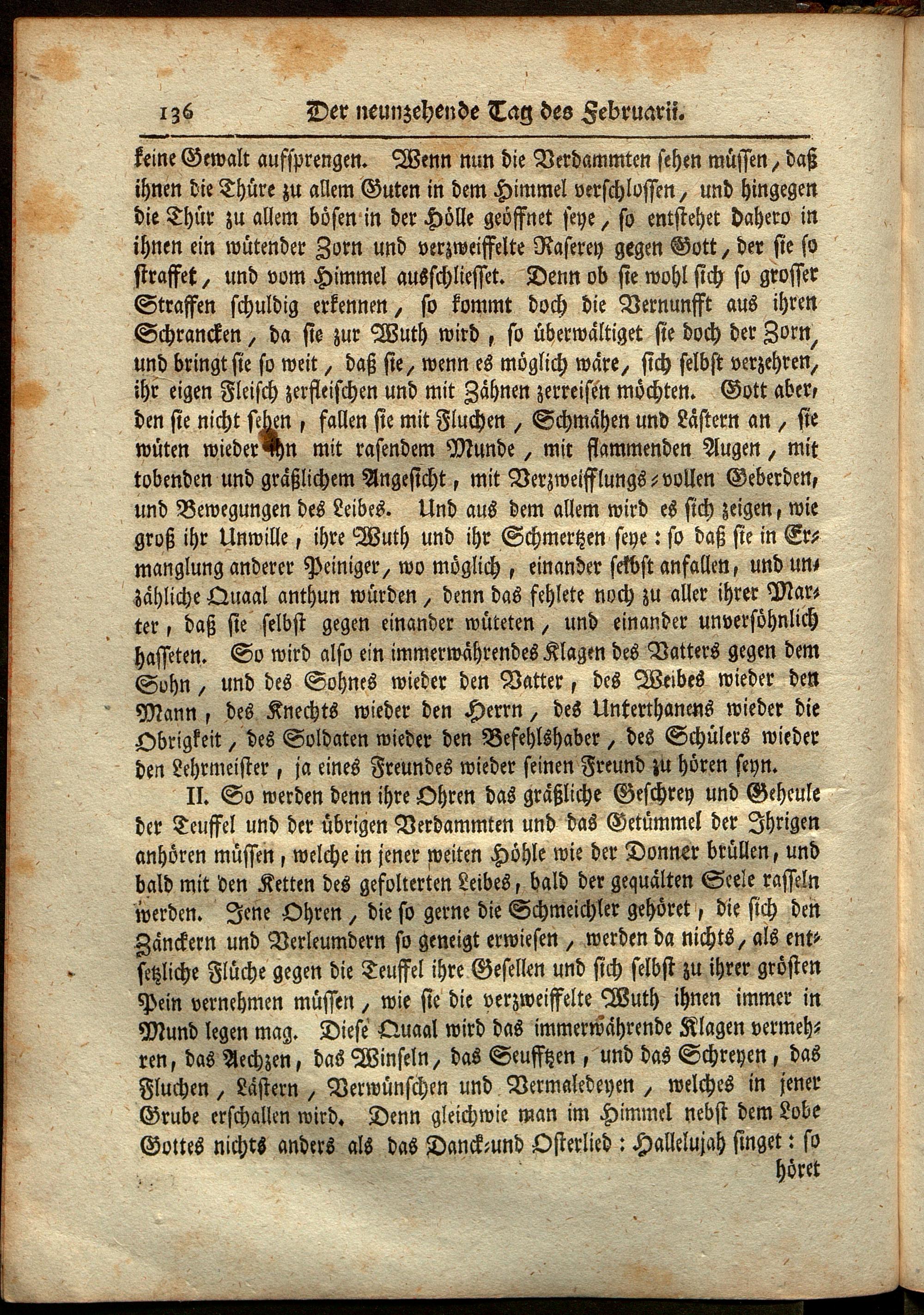 136 Der neunzehende Tag des Februarii.

keine Gewalt aufsprengen. Wenn nun die Verdammten sehen müssen, daß ihnen die Thüre zu allem Guten in dem Himmel verschlossen, und hingegen die Thür zu allem bösen in der Hölle geöffnet seye, so entstehet dahero in ihnen ein wütender Zorn und verzweiffelte Raserey gegen Gott, der sie so straffet, und vom Himmel ausschliesset. Denn ob sie wohl sich so grosser Straffen schuldig erkennen, so kommt doch die Vernunfft aus ihren Schrancken, da sie zur Wuth wird, so überwältiget sie doch der Zorn, und bringt sie so weit, daß sie, wenn es möglich wäre, sich selbst verzehren, ihr eigen Fleisch zerfleischen und mit Zähnen zerreisen möchten. Gott aber, den sie nicht sehen, fallen sie mit Fluchen, Schmähen und Lästern an, sie wüten wieder ihn mit rasendem Munde, mit flammenden Augen, mit tobenden und gräßlichem Angesicht, mit Verzweifflungs-vollen Geberden, und Bewegungen des Leibes. Und aus dem allem wird es sich zeigen, wie groß ihr Unwille, ihre Wuth und ihr Schmertzen seye: so daß sie in Ermanglung anderer Peiniger, wo möglich, einander selbst anfallen, und unzähliche Quaal anthun würden, denn das fehlete noch zu aller ihrer Marter, daß sie selbst gegen einander wüteten, und einander unversöhnlich hasseten. So wird also ein immerwährendes Klagen des Vatters gegen dem Sohn, und des Sohnes wieder den Vatter, des Weibes wieder den Mann, des Knechts wieder den Herrn, des Unterthanens wieder die Obrigkeit, des Soldaten wieder den Befehlshaber, des Schülers wieder den Lehrmeister, ja eines Freundes wieder seinen Freund zu hören seyn.

II. So werden denn ihre Ohren das gräßliche Geschrey und Geheule der Teuffel und der übrigen Verdammten und das Getümmel der Ihrigen anhören müssen, welche in jener weiten Höhle wie der Donner brüllen, und bald mit den Ketten des gefolterten Leibes, bald der gequälten Seele rasseln werden. Jene Ohren, die so gerne die Schmeichler gehöret, die sich den Zänckern und Verleumdern so geneigt erwiesen, werden da nichts, als entsetzliche Flüche gegen die Teuffel ihre Gesellen und sich selbst zu ihrer grösten Pein vernehmen müssen, wie sie die verzweiffelte Wuth ihnen immer in Mund legen mag. Diese Quaal wird das immerwährende Klagen vermehren, das Aechzen, das Winseln, das Seufftzen, und das Schreyen, das Fluchen, Lästern, Verwünschen und Vermaledeyen, welches in jener Grube erschallen wird. Denn gleichwie man im Himmel nebst dem Lobe Gottes nichts anders als das Danck-und Osterlied: Hallelujah singet: so höret